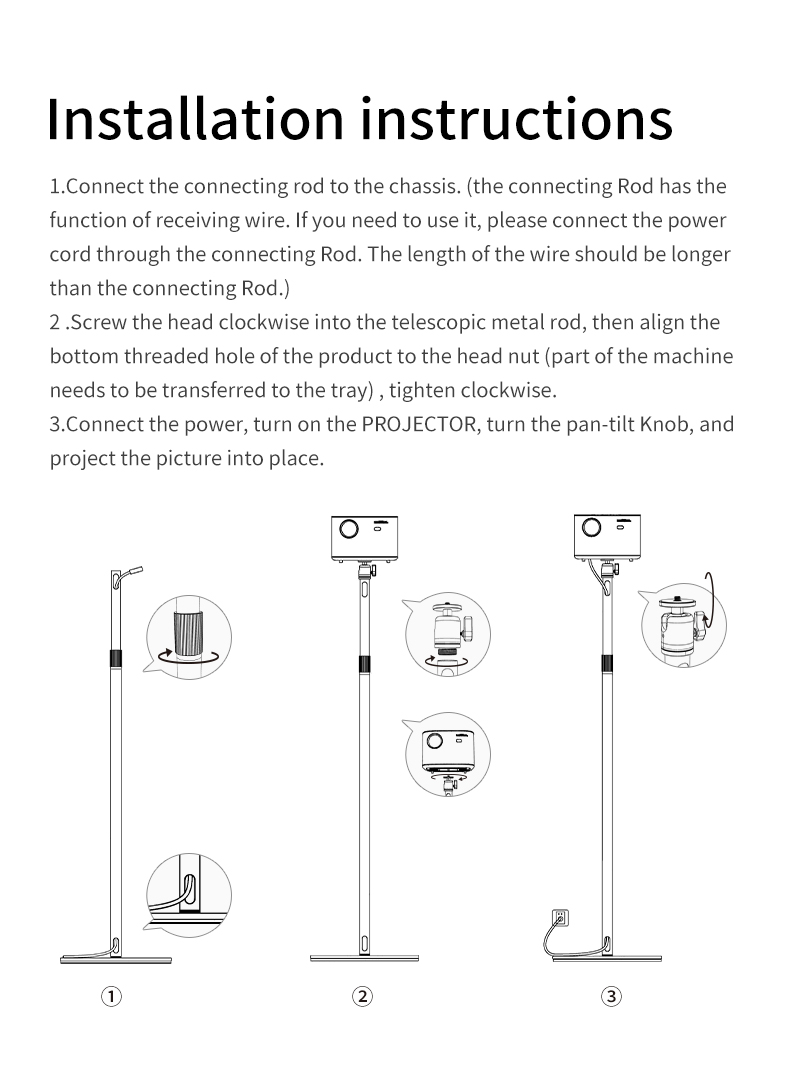 Installation instructions

1.Connect the connecting rod to the chassis. (the connecting Rod has the function of receiving wire. If you need to use it, please connect the power cord through the connecting Rod. The length of the wire should be longer than the connecting Rod.)
2 .Screw the head clockwise into the telescopic metal rod, then align the bottom threaded hole of the product to the head nut (part of the machine needs to be transferred to the tray) , tighten clockwise.
3.Connect the power, turn on the PROJECTOR, turn the pan-tilt Knob, and project the picture into place.

①

②

③